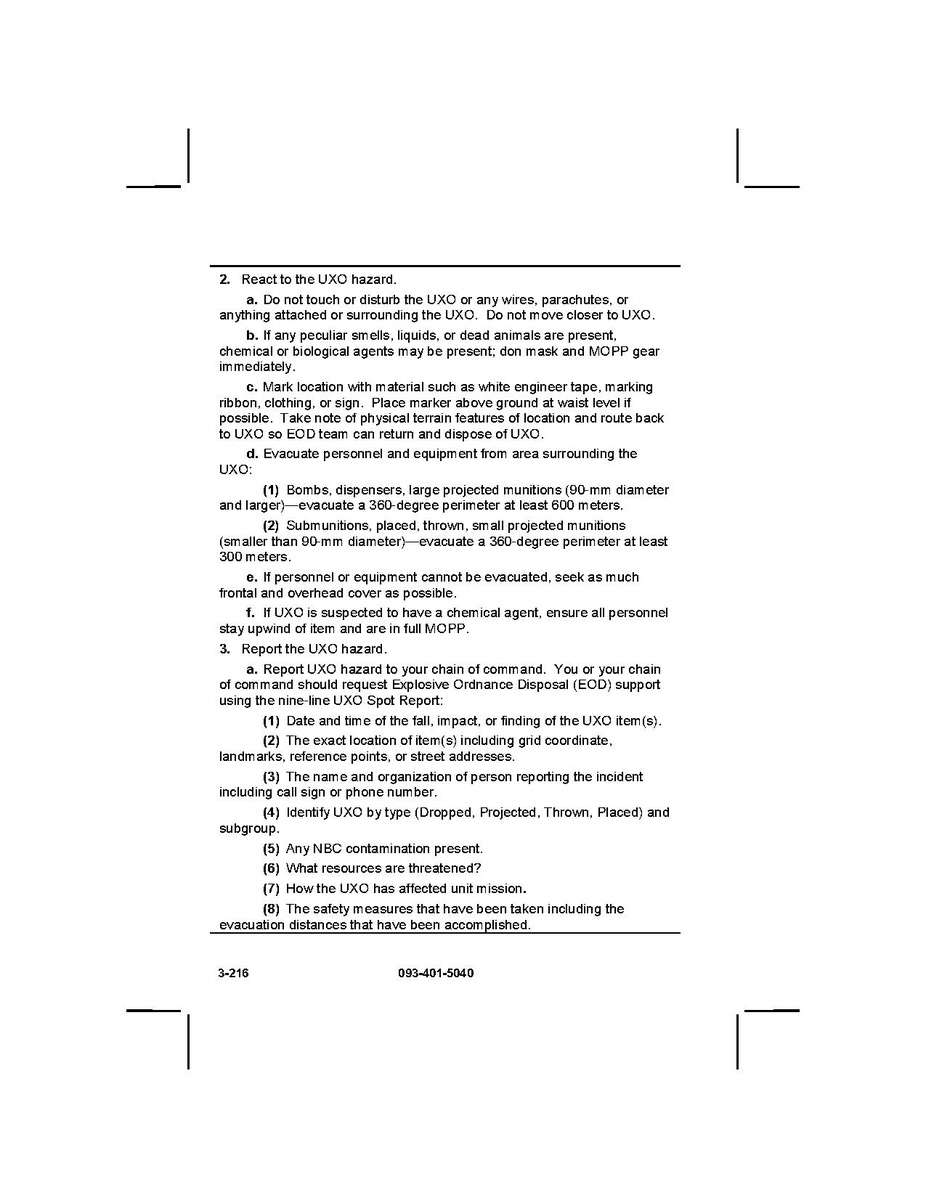 2. React to the UXO hazard.

a. Do not touch or disturb the UXO or any wires, parachutes, or anything attached or surrounding the UXO. Do not move closer to UXO.

b. If any peculiar smells, liquids, or dead animals are present, chemical or biological agents may be present; don mask and MOPP gear immediately.

c. Mark location with material such as white engineer tape, marking ribbon, clothing, or sign. Place marker above ground at waist level if possible. Take note of physical terrain features of location and route back to UXO so EOD team can return and dispose of UXO.

d. Evacuate personnel and equipment from area surrounding the UXO:

(1) Bombs, dispensers, large projected munitions (90-mm diameter and larger)—evacuate a 360-degree perimeter at least 600 meters.

(2) Submunitions, placed, thrown, small projected munitions (smaller than 90-mm diameter)—evacuate a 360-degree perimeter at least 300 meters.

e. If personnel or equipment cannot be evacuated, seek as much frontal and overhead cover as possible.

f. If UXO is suspected to have a chemical agent, ensure all personnel stay upwind of item and are in full MOPP.

3. Report the UXO hazard.

a. Report UXO hazard to your chain of command. You or your chain of command should request Explosive Ordnance Disposal (EOD) support using the nine-line UXO Spot Report:

(1) Date and time of the fall, impact, or finding of the UXO item(s).

(2) The exact location of item(s) including grid coordinate, landmarks, reference points, or street addresses.

(3) The name and organization of person reporting the incident including call sign or phone number.

(4) Identify UXO by type (Dropped, Projected, Thrown, Placed) and subgroup.

(5) Any NBC contamination present.

(6) What resources are threatened?

(7) How the UXO has affected unit mission.

(8) The safety measures that have been taken including the evacuation distances that have been accomplished.

3-216 093-401-5040